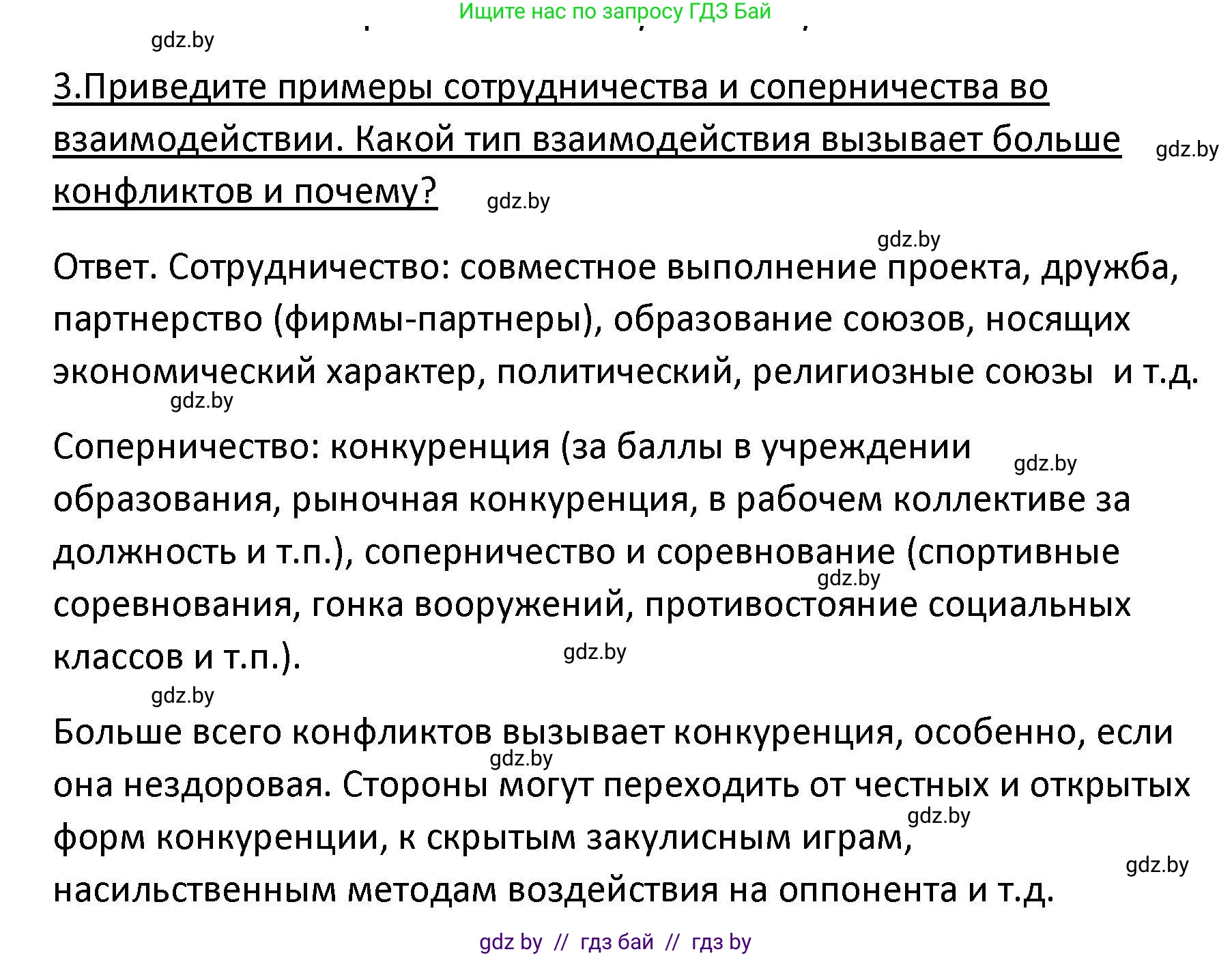 Ищите нас по запросу ГДЗ Бай

gdz.by

3.Приведите примеры сотрудничества и соперничества во взаимодействии. Какой тип взаимодействия вызывает больше конфликтов и почему?

gdz.by

gdz.by

gdz.by

Ответ. Сотрудничество: совместное выполнение проекта, дружба, партнерство (фирмы-партнеры), образование союзов, носящих экономический характер, политический, религиозные союзы и т.д.

gdz.by

Соперничество: конкуренция (за баллы в учреждении образования, рыночная конкуренция, в рабочем коллективе за должность и т.п.), соперничество и соревнование (спортивные соревнования, гонка вооружений, противостояние социальных классов и т.п.).

gdz.by

gdz.by

gdz.by

gdz.by

Больше всего конфликтов вызывает конкуренция, особенно, если она нездоровая. Стороны могут переходить от честных и открытых форм конкуренции, к скрытым закулисным играм, насильственным методам воздействия на оппонента и т.д.

gdz.by

gdz.by

gdz.by

gdz by // гдз бай // гдз by